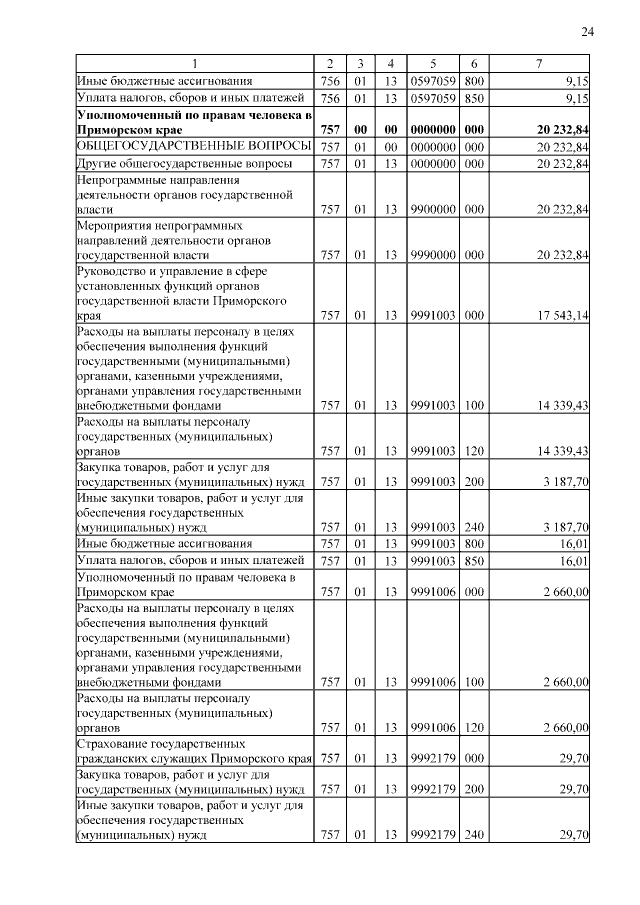 24

| 1 | 2 | 3 | 4 | 5 | 6 | 7 |
|---|---|---|---|---|---|---|
| Иные бюджетные ассигнования | 756 | 01 | 13 | 0597059 | 800 | 9,15 |
| Уплата налогов, сборов и иных платежей | 756 | 01 | 13 | 0597059 | 850 | 9,15 |
| Уполномоченный по правам человека в Приморском крае | 757 | 00 | 00 | 0000000 | 000 | 20 232,84 |
| ОБЩЕГОСУДАРСТВЕННЫЕ ВОПРОСЫ | 757 | 01 | 00 | 0000000 | 000 | 20 232,84 |
| Другие общегосударственные вопросы | 757 | 01 | 13 | 0000000 | 000 | 20 232,84 |
| Непрограммные направления деятельности органов государственной власти | 757 | 01 | 13 | 9900000 | 000 | 20 232,84 |
| Мероприятия непрограммных направлений деятельности органов государственной власти | 757 | 01 | 13 | 9990000 | 000 | 20 232,84 |
| Руководство и управление в сфере установленных функций органов государственной власти Приморского края | 757 | 01 | 13 | 9991003 | 000 | 17 543,14 |
| Расходы на выплаты персоналу в целях обеспечения выполнения функций государственными (муниципальными) органами, казенными учреждениями, органами управления государственными внебюджетными фондами | 757 | 01 | 13 | 9991003 | 100 | 14 339,43 |
| Расходы на выплаты персоналу государственных (муниципальных) органов | 757 | 01 | 13 | 9991003 | 120 | 14 339,43 |
| Закупка товаров, работ и услуг для государственных (муниципальных) нужд | 757 | 01 | 13 | 9991003 | 200 | 3 187,70 |
| Иные закупки товаров, работ и услуг для обеспечения государственных (муниципальных) нужд | 757 | 01 | 13 | 9991003 | 240 | 3 187,70 |
| Иные бюджетные ассигнования | 757 | 01 | 13 | 9991003 | 800 | 16,01 |
| Уплата налогов, сборов и иных платежей | 757 | 01 | 13 | 9991003 | 850 | 16,01 |
| Уполномоченный по правам человека в Приморском крае | 757 | 01 | 13 | 9991006 | 000 | 2 660,00 |
| Расходы на выплаты персоналу в целях обеспечения выполнения функций государственными (муниципальными) органами, казенными учреждениями, органами управления государственными внебюджетными фондами | 757 | 01 | 13 | 9991006 | 100 | 2 660,00 |
| Расходы на выплаты персоналу государственных (муниципальных) органов | 757 | 01 | 13 | 9991006 | 120 | 2 660,00 |
| Страхование государственных гражданских служащих Приморского края | 757 | 01 | 13 | 9992179 | 000 | 29,70 |
| Закупка товаров, работ и услуг для государственных (муниципальных) нужд | 757 | 01 | 13 | 9992179 | 200 | 29,70 |
| Иные закупки товаров, работ и услуг для обеспечения государственных (муниципальных) нужд | 757 | 01 | 13 | 9992179 | 240 | 29,70 |